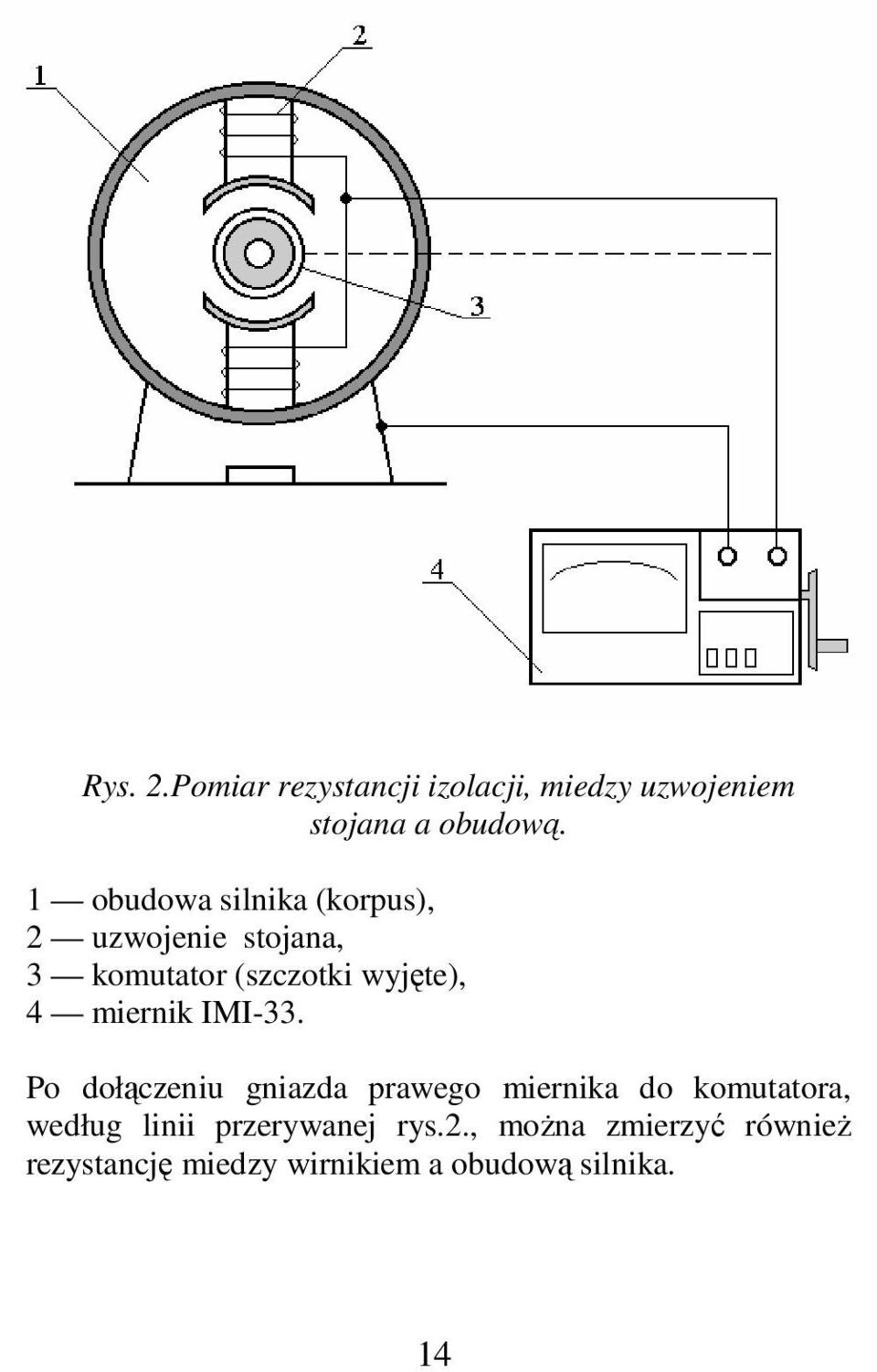 1

2

3

4

Rys. 2.Pomiar rezystancji izolacji, miedzy uzwojeniem stojana a obudową.

1 — obudowa silnika (korpus),
2 — uzwojenie stojana,
3 — komutator (szczotki wyjęte),
4 — miernik IMI-33.

Po dołączeniu gniazda prawego miernika do komutatora, według linii przerywanej rys.2., można zmierzyć również rezystancję miedzy wirnikiem a obudową silnika.

14